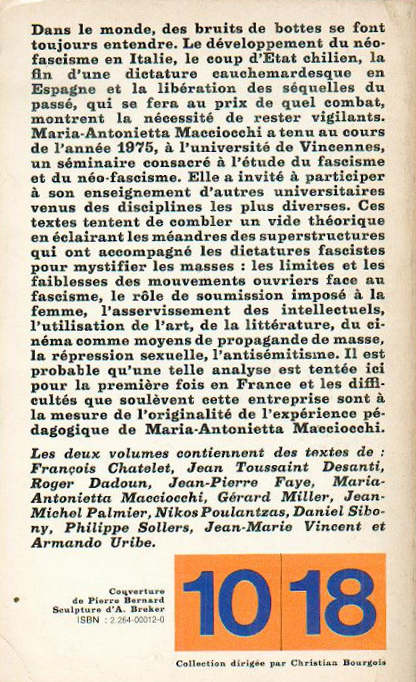 Dans le monde, des bruits de bottes se font toujours entendre. Le développement du néofascisme en Italie, le coup d'Etat chilien, la fin d'une dictature cauchemardesque en Espagne et la libération des séquelles du passé, qui se fera au prix de quel combat, montrent la nécessité de rester vigilants. Maria-Antonietta Macciocchi a tenu au cours de l'année 1975, à l'université de Vincennes, un séminaire consacré à l'étude du fascisme et du néo-fascisme. Elle a invité à participer à son enseignement d'autres universitaires venus des disciplines les plus diverses. Ces textes tentent de combler un vide théorique en éclairant les méandres des superstructures qui ont accompagné les dictatures fascistes pour mystifier les masses : les limites et les faiblesses des mouvements ouvriers face au fascisme, le rôle de soumission imposé à la femme, l'asservissement des intellectuels, l'utilisation de l'art, de la littérature, du cinéma comme moyens de propagande de masse, la répression sexuelle, l'antisémitisme. Il est probable qu'une telle analyse est tentée ici pour la première fois en France et les difficultés que soulèvent cette entreprise sont à la mesure de l'originalité de l'expérience pédagogique de Maria-Antonietta Macciocchi.

Les deux volumes contiennent des textes de : François Chatelet, Jean Toussaint Desanti, Roger Dadoun, Jean-Pierre Faye, Maria-Antonietta Macciocchi, Gérard Miller, Jean-Michel Palmier, Nikos Poulantzas, Daniel Sibony, Philippe Sollers, Jean-Marie Vincent et Armando Uribe.

Couverture de Pierre Bernard
Sculpture d'A. Breker
ISBN : 2.264-00012-0

10 18

Collection dirigée par Christian Bourgois